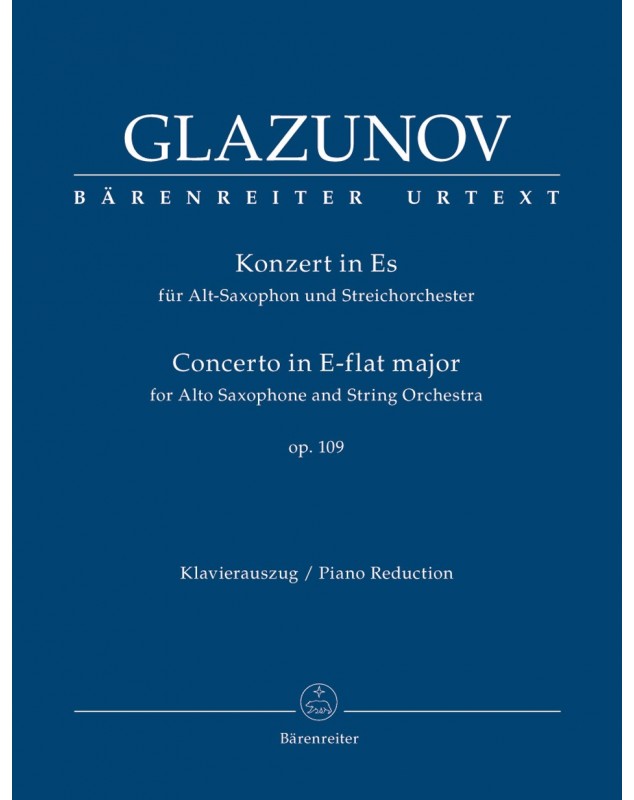 GLAZUNOV

BÄRENREITER URTEXT

Konzert in Es
für Alt-Saxophon und Streichorchester

Concerto in E-flat major
for Alto Saxophone and String Orchestra

op. 109

Klavierauszug / Piano Reduction

Bärenreiter